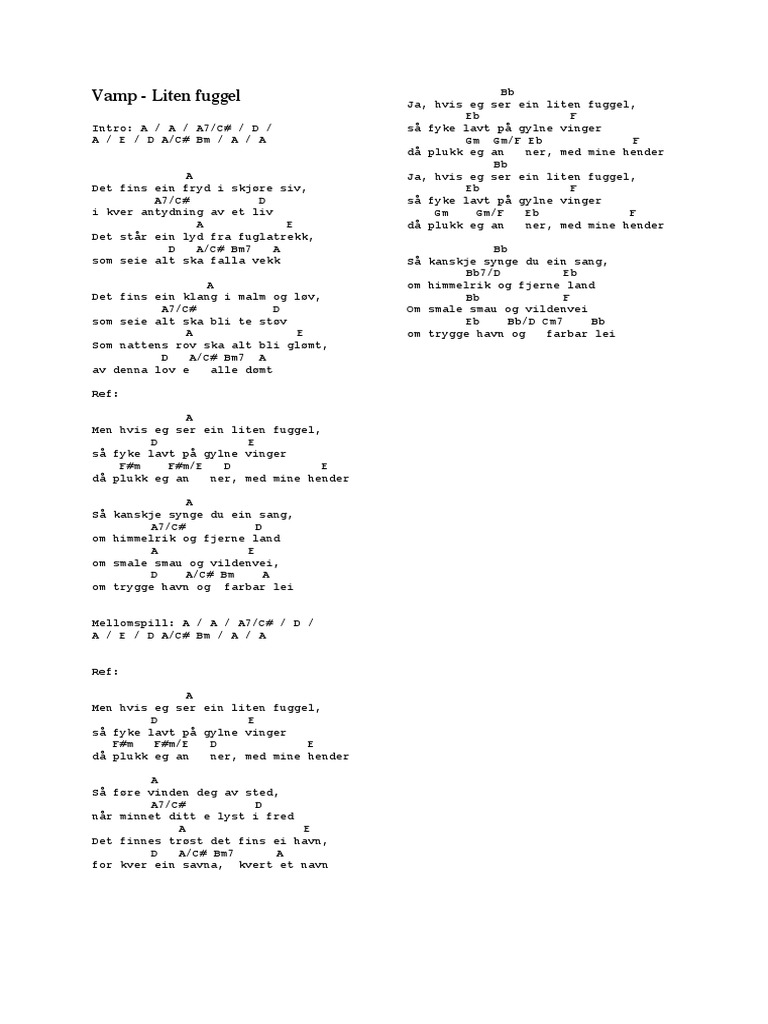 Vamp - Liten fuggel

Intro: A / A / A7/C# / D /
A / E / D A/C# Bm / A / A

A
Det fins ein fryd i skjøre siv,
A7/C# D
i kver antydning av et liv
A E
Det står ein lyd fra fuglatrekk,
D A/C# Bm7 A
som seie alt ska falla vekk

A
Det fins ein klang i malm og løv,
A7/C# D
som seie alt ska bli te støv
A E
Som nattens rov ska alt bli glømt,
D A/C# Bm7 A
av denna lov e alle dømt

Ref:

A
Men hvis eg ser ein liten fuggel,
D E
så fyke lavt på gylne vinger
F#m F#m/E D E
då plukk eg an ner, med mine hender

A
Så kanskje synge du ein sang,
A7/C# D
om himmelrik og fjerne land
A E
om smale smau og vildenvei,
D A/C# Bm A
om trygge havn og farbar lei

Mellomspill: A / A / A7/C# / D /
A / E / D A/C# Bm / A / A

Ref:

A
Men hvis eg ser ein liten fuggel,
D E
så fyke lavt på gylne vinger
F#m F#m/E D E
då plukk eg an ner, med mine hender

A
Så føre vinden deg av sted,
A7/C# D
når minnet ditt e lyst i fred
A E
Det finnes trøst det fins ei havn,
D A/C# Bm7 A
for kver ein savna, kvert et navn

Bb
Ja, hvis eg ser ein liten fuggel,
Eb F
så fyke lavt på gylne vinger
Gm Gm/F Eb F
då plukk eg an ner, med mine hender
Bb
Ja, hvis eg ser ein liten fuggel,
Eb F
så fyke lavt på gylne vinger
Gm Gm/F Eb F
då plukk eg an ner, med mine hender

Bb
Så kanskje synge du ein sang,
Bb7/D Eb
om himmelrik og fjerne land
Bb F
Om smale smau og vildenvei
Eb Bb/D Cm7 Bb
om trygge havn og farbar lei